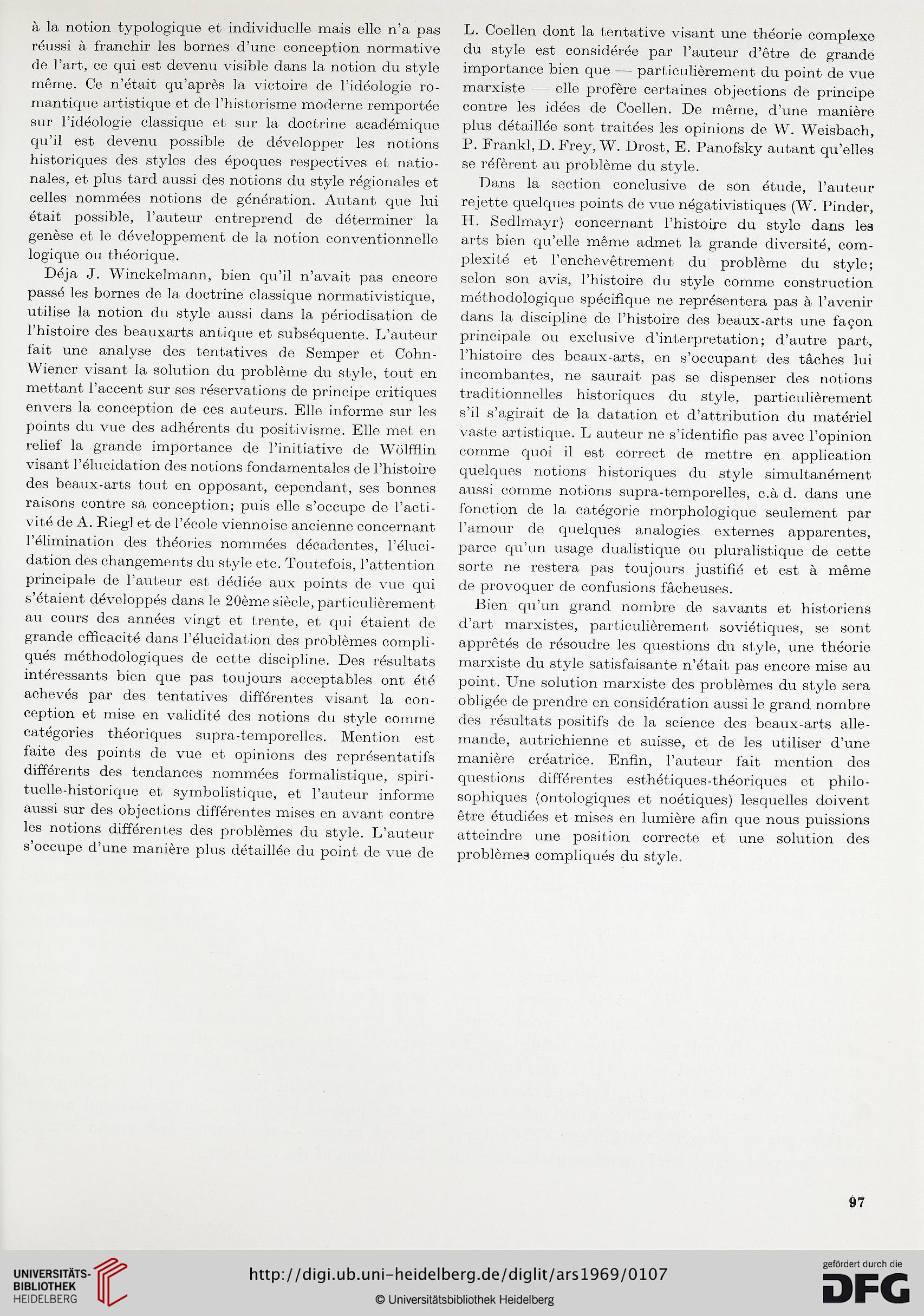 à la notion typologique et individuelle mais elle n'a pas réussi à franchir les bornes d'une conception normative de l'art, ce qui est devenu visible dans la notion du style même. Ce n'était qu'après la victoire de l'idéologie romantique artistique et de l'historisme moderne remportée sur l'idéologie classique et sur la doctrine académique qu'il est devenu possible de développer les notions historiques des styles des époques respectives et nationales, et plus tard aussi des notions du style régionales et celles nommées notions de génération. Autant que lui était possible, l'auteur entreprend de déterminer la genèse et le développement de la notion conventionnelle logique ou théorique.

Déja J. Winckelmann, bien qu'il n'avait pas encore passé les bornes de la doctrine classique normativistique, utilise la notion du style aussi dans la périodisation de l'histoire des beauxarts antique et subséquente. L'auteur fait une analyse des tentatives de Semper et Cohn-Wiener visant la solution du problème du style, tout en mettant l'accent sur ses réservations de principe critiques envers la conception de ces auteurs. Elle informe sur les points du vue des adhérents du positivisme. Elle met en relief la grande importance de l'initiative de Wölfflin visant l'élucidation des notions fondamentales de l'histoire des beaux-arts tout en opposant, cependant, ses bonnes raisons contre sa conception; puis elle s'occupe de l'activité de A. Riegl et de l'école viennoise ancienne concernant l'élimination des théories nommées décadentes, l'élucidation des changements du style etc. Toutefois, l'attention principale de l'auteur est dédiée aux points de vue qui s'étaient développés dans le 20ème siècle, particulièrement au cours des années vingt et trente, et qui étaient de grande efficacité dans l'élucidation des problèmes compliqués méthodologiques de cette discipline. Des résultats intéressants bien que pas toujours acceptables ont été achevés par des tentatives différentes visant la conception et mise en validité des notions du style comme catégories théoriques supra-temporelles. Mention est faite des points de vue et opinions des représentatifs différents des tendances nommées formalistique, spirituelle-historique et symbolistique, et l'auteur informe aussi sur des objections différentes mises en avant contre les notions différentes des problèmes du style. L'auteur s'occupe d'une manière plus détaillée du point de vue de L. Coellen dont la tentative visant une théorie complexe du style est considérée par l'auteur d'être de grande importance bien que — particulièrement du point de vue marxiste — elle profère certaines objections de principe contre les idées de Coellen. De même, d'une manière plus détaillée sont traitées les opinions de W. Weisbach, P. Frankl, D. Frey, W. Drost, E. Panofsky autant qu'elles se réfèrent au problème du style.

Dans la section conclusive de son étude, l'auteur rejette quelques points de vue négativistiques (W. Pinder, H. Sedlmayr) concernant l'histoire du style dans les arts bien qu'elle même admet la grande diversité, complexité et l'enchevêtrement du problème du style; selon son avis, l'histoire du style comme construction méthodologique spécifique ne représentera pas à l'avenir dans la discipline de l'histoire des beaux-arts une façon principale ou exclusive d'interpretation; d'autre part, l'histoire des beaux-arts, en s'occupant des tâches lui incombantes, ne saurait pas se dispenser des notions traditionnelles historiques du style, particulièrement s'il s'agirait de la datation et d'attribution du matériel vaste artistique. L auteur ne s'identifie pas avec l'opinion comme quoi il est correct de mettre en application quelques notions historiques du style simultanément aussi comme notions supra-temporelles, c.à d. dans une fonction de la catégorie morphologique seulement par l'amour de quelques analogies externes apparentes, parce qu'un usage dualistique ou pluralistique de cette sorte ne restera pas toujours justifié et est à même de provoquer de confusions fâcheuses.

Bien qu'un grand nombre de savants et historiens d'art marxistes, particulièrement soviétiques, se sont apprêtés de résoudre les questions du style, une théorie marxiste du style satisfaisante n'était pas encore mise au point. Une solution marxiste des problèmes du style sera obligée de prendre en considération aussi le grand nombre des résultats positifs de la science des beaux-arts allemande, autrichienne et suisse, et de les utiliser d'une manière créatrice. Enfin, l'auteur fait mention des questions différentes esthétiques-théoriques et philosophiques (ontologiques et noétiques) lesquelles doivent être étudiées et mises en lumière afin que nous puissions atteindre une position correcte et une solution des problèmes compliqués du style.

97

UNIVERSITÄTS-BIBLIOTHEK HEIDELBERG

http://digi.ub.uni-heidelberg.de/diglit/ars1969/0107

© Universitätsbibliothek Heidelberg

gefördert durch die DFG